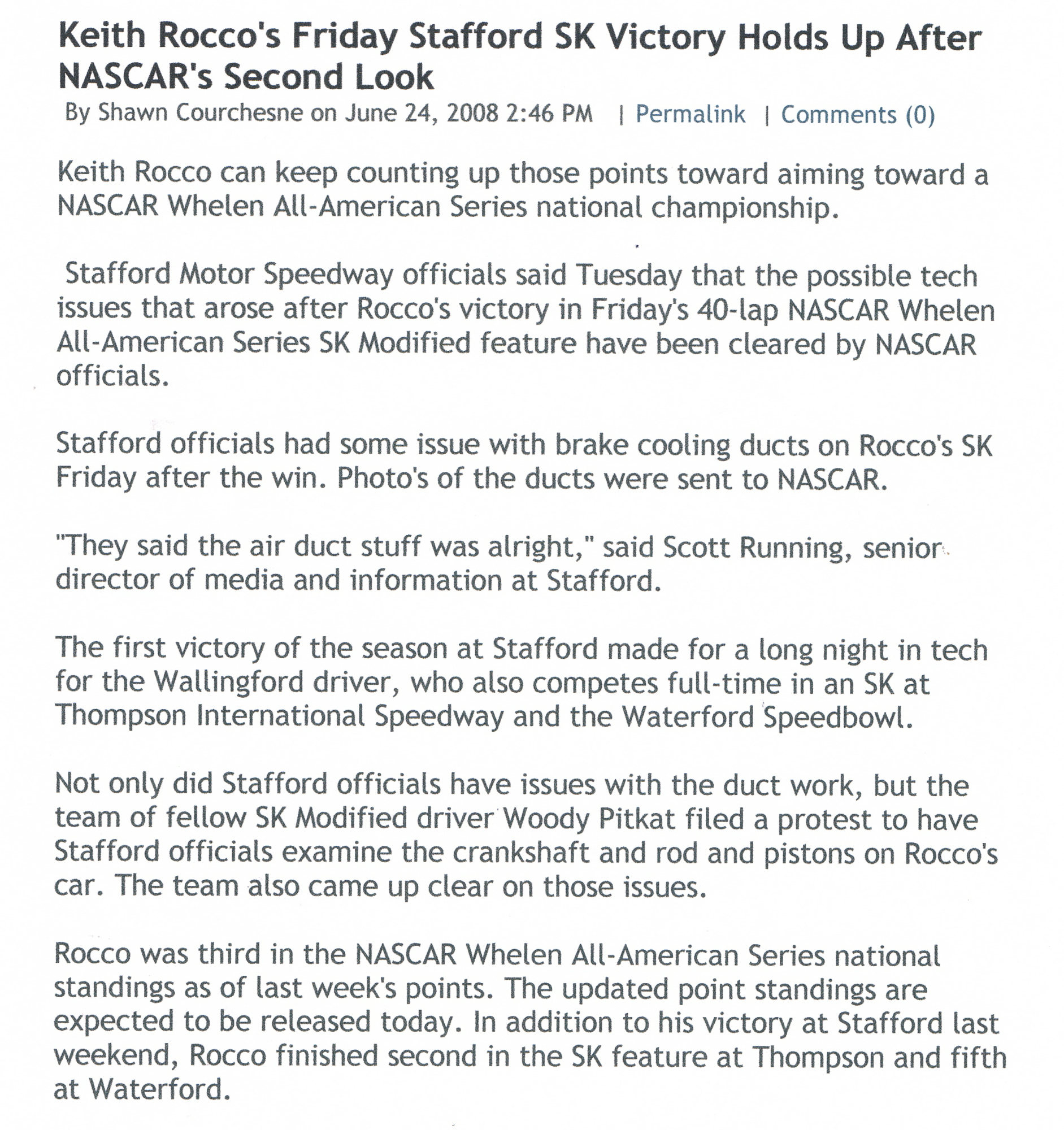 Keith Rocco's Friday Stafford SK Victory Holds Up After NASCAR's Second Look

By Shawn Courchesne on June 24, 2008 2:46 PM | Permalink | Comments (0)

Keith Rocco can keep counting up those points toward aiming toward a NASCAR Whelen All-American Series national championship.

Stafford Motor Speedway officials said Tuesday that the possible tech issues that arose after Rocco's victory in Friday's 40-lap NASCAR Whelen All-American Series SK Modified feature have been cleared by NASCAR officials.

Stafford officials had some issue with brake cooling ducts on Rocco's SK Friday after the win. Photo's of the ducts were sent to NASCAR.

"They said the air duct stuff was alright," said Scott Running, senior director of media and information at Stafford.

The first victory of the season at Stafford made for a long night in tech for the Wallingford driver, who also competes full-time in an SK at Thompson International Speedway and the Waterford Speedbowl.

Not only did Stafford officials have issues with the duct work, but the team of fellow SK Modified driver Woody Pitkat filed a protest to have Stafford officials examine the crankshaft and rod and pistons on Rocco's car. The team also came up clear on those issues.

Rocco was third in the NASCAR Whelen All-American Series national standings as of last week's points. The updated point standings are expected to be released today. In addition to his victory at Stafford last weekend, Rocco finished second in the SK feature at Thompson and fifth at Waterford.